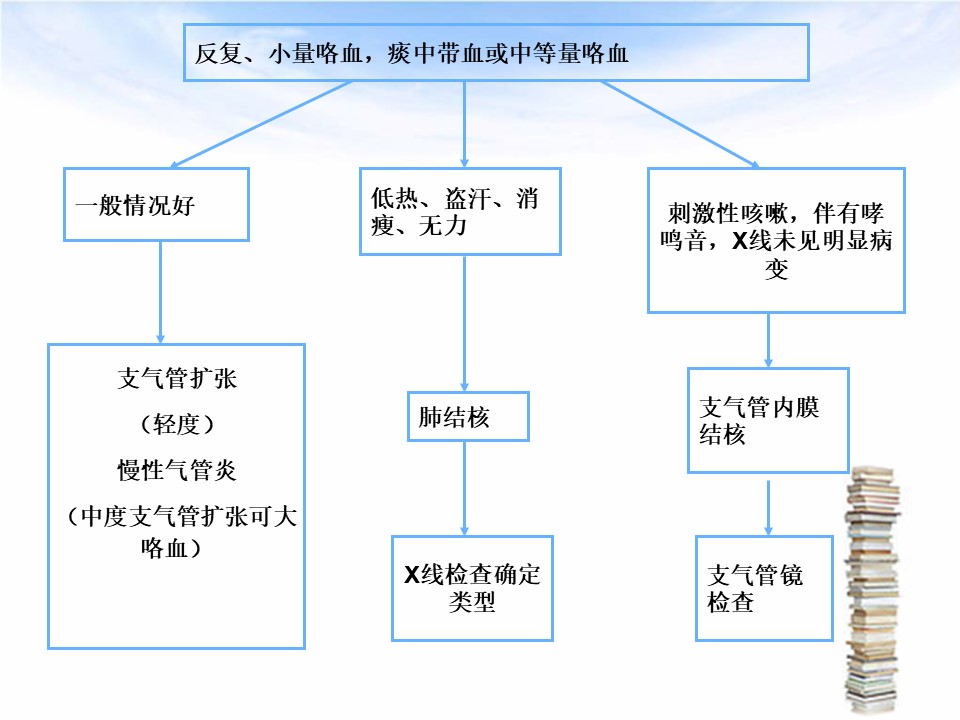 反复、小量咯血，痰中带血或中等量咯血

一般情况好

支气管扩张
（轻度）
慢性气管炎
（中度支气管扩张可大咯血）

低热、盗汗、消瘦、无力

肺结核

X线检查确定类型

刺激性咳嗽，伴有哮鸣音，X线未见明显病变

支气管内膜结核

支气管镜检查